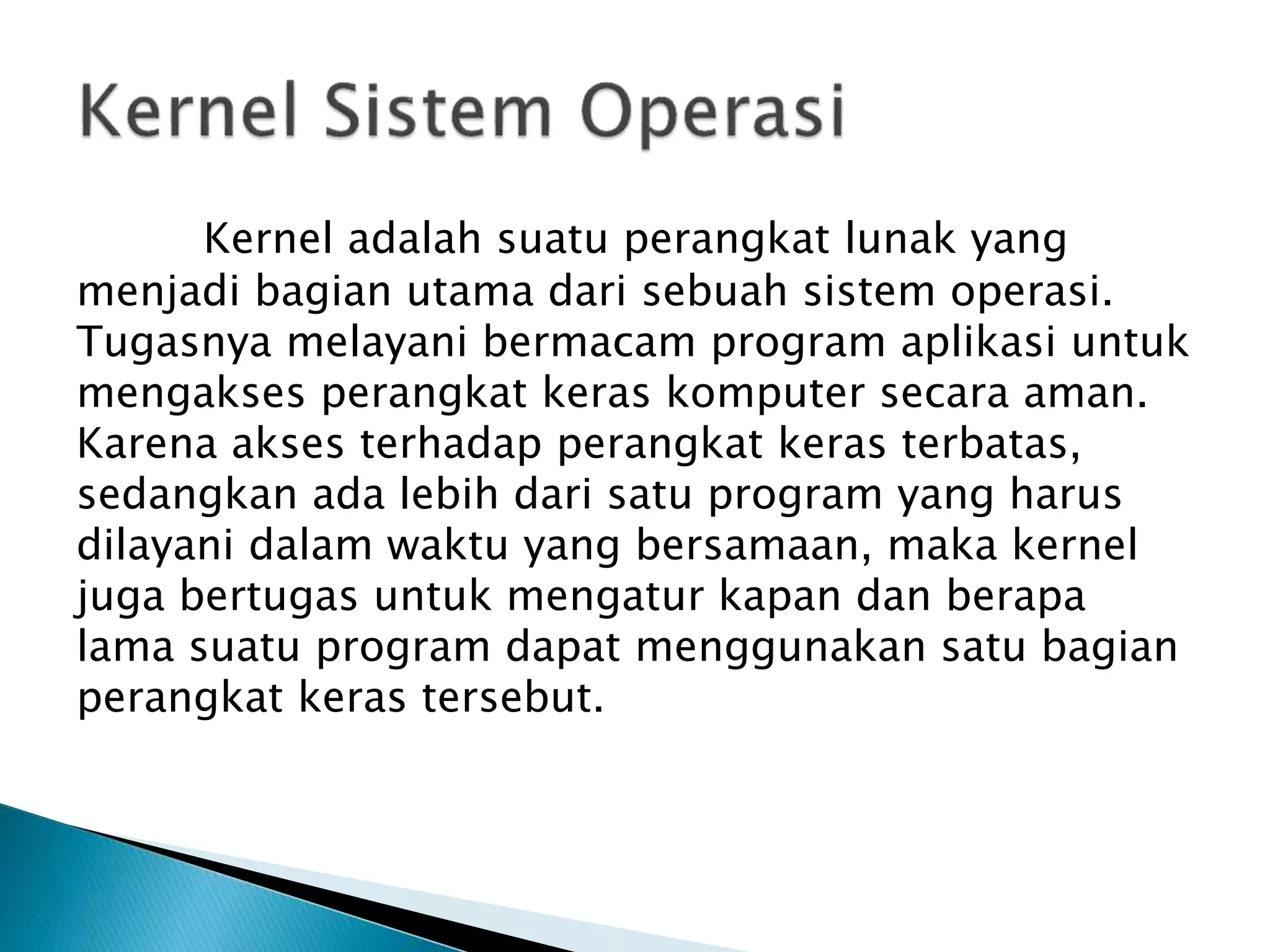 Kernel Sistem Operasi

Kernel adalah suatu perangkat lunak yang menjadi bagian utama dari sebuah sistem operasi. Tugasnya melayani bermacam program aplikasi untuk mengakses perangkat keras komputer secara aman. Karena akses terhadap perangkat keras terbatas, sedangkan ada lebih dari satu program yang harus dilayani dalam waktu yang bersamaan, maka kernel juga bertugas untuk mengatur kapan dan berapa lama suatu program dapat menggunakan satu bagian perangkat keras tersebut.